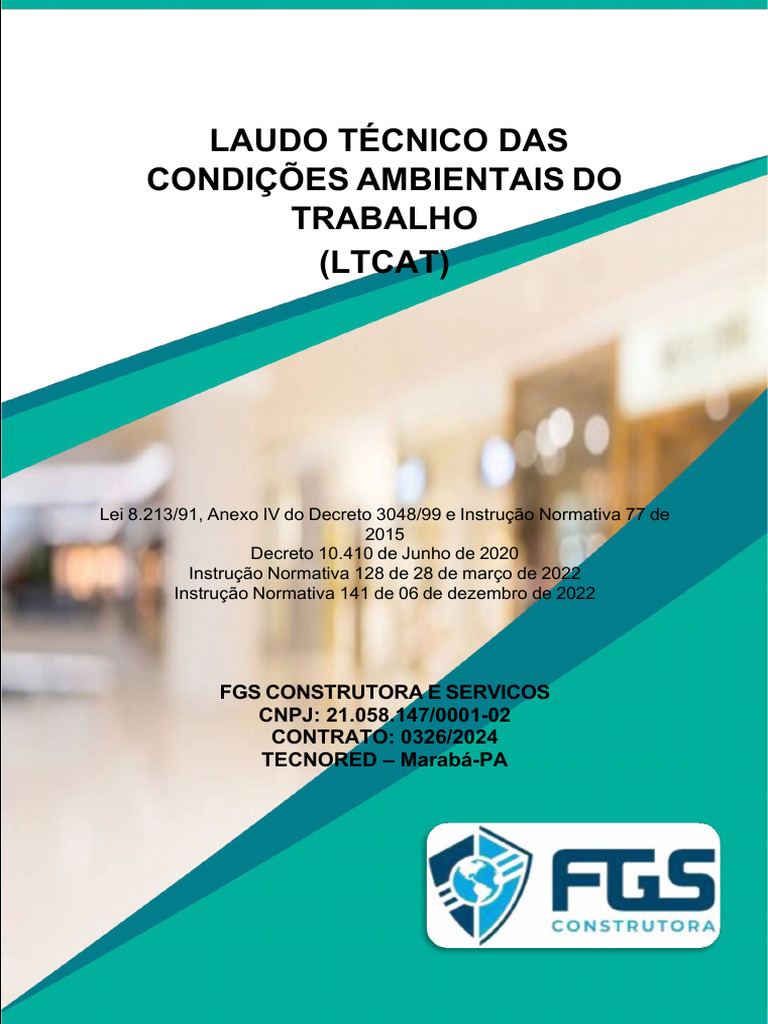 LAUDO TÉCNICO DAS CONDIÇÕES AMBIENTAIS DO TRABALHO
(LTCAT)

Lei 8.213/91, Anexo IV do Decreto 3048/99 e Instrução Normativa 77 de 2015
Decreto 10.410 de Junho de 2020
Instrução Normativa 128 de 28 de março de 2022
Instrução Normativa 141 de 06 de dezembro de 2022

FGS CONSTRUTORA E SERVICOS
CNPJ: 21.058.147/0001-02
CONTRATO: 0326/2024
TECNORED – Marabá-PA

FGS
CONSTRUTORA